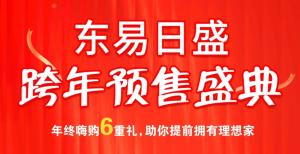 东易日盛
跨年预售盛典
年终嗨购6重礼，助你提前拥有理想家